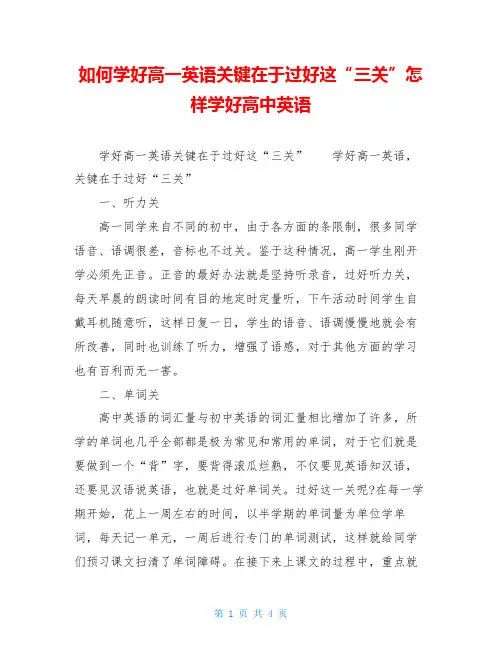 如何学好高一英语关键在于过好这“三关”怎样学好高中英语

学好高一英语关键在于过好这“三关”　　学好高一英语，关键在于过好“三关”

一、听力关

高一同学来自不同的初中，由于各方面的条限制，很多同学语音、语调很差，音标也不过关。鉴于这种情况，高一学生刚开学必须先正音。正音的最好办法就是坚持听录音，过好听力关，每天早晨的朗读时间有目的地定时定量听，下午活动时间学生自戴耳机随意听，这样日复一日，学生的语音、语调慢慢地就会有所改善，同时也训练了听力，增强了语感，对于其他方面的学习也有百利而无一害。

二、单词关

高中英语的词汇量与初中英语的词汇量相比增加了许多，所学的单词也几乎全部都是极为常见和常用的单词，对于它们就是要做到一个“背”字，要背得滚瓜烂熟，不仅要见英语知汉语，还要见汉语说英语，也就是过好单词关。过好这一关呢?在每一学期开始，花上一周左右的时间，以半学期的单词量为单位学单词，每天记一单元，一周后进行专门的单词测试，这样就给同学们预习课文扫清了单词障碍。在接下来上课文的过程中，重点就

第 1 页 共 4 页